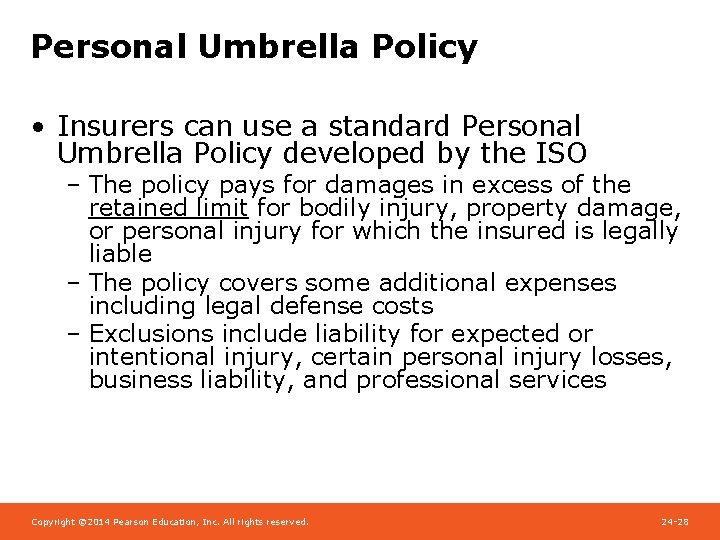 Personal Umbrella Policy

• Insurers can use a standard Personal Umbrella Policy developed by the ISO
– The policy pays for damages in excess of the retained limit for bodily injury, property damage, or personal injury for which the insured is legally liable
– The policy covers some additional expenses including legal defense costs
– Exclusions include liability for expected or intentional injury, certain personal injury losses, business liability, and professional services

Copyright ©2014 Pearson Education, Inc. All rights reserved.

24-28